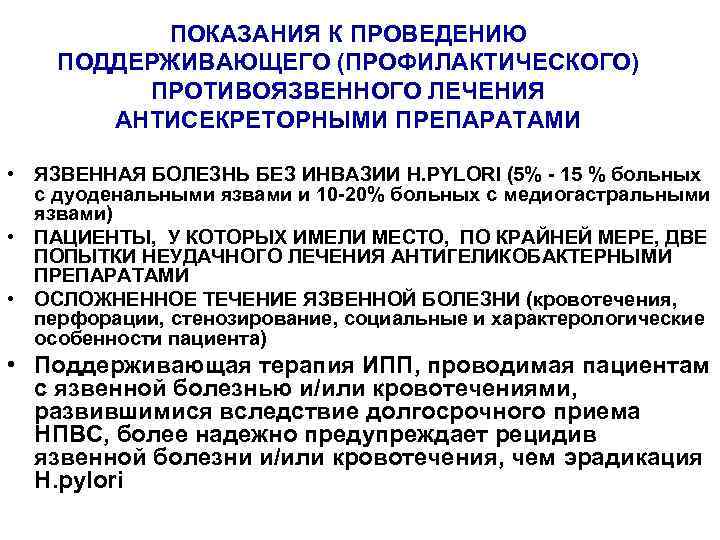 ПОКАЗАНИЯ К ПРОВЕДЕНИЮ ПОДДЕРЖИВАЮЩЕГО (ПРОФИЛАКТИЧЕСКОГО) ПРОТИВОЯЗВЕННОГО ЛЕЧЕНИЯ АНТИСЕКРЕТОРНЫМИ ПРЕПАРАТАМИ

• ЯЗВЕННАЯ БОЛЕЗНЬ БЕЗ ИНВАЗИИ H.PYLORI (5% - 15 % больных с дуоденальными язвами и 10-20% больных с медиогастральными язвами)
• ПАЦИЕНТЫ, У КОТОРЫХ ИМЕЛИ МЕСТО, ПО КРАЙНЕЙ МЕРЕ, ДВЕ ПОПЫТКИ НЕУДАЧНОГО ЛЕЧЕНИЯ АНТИГЕЛИКОБАКТЕРНЫМИ ПРЕПАРАТАМИ
• ОСЛОЖНЕННОЕ ТЕЧЕНИЕ ЯЗВЕННОЙ БОЛЕЗНИ (кровотечения, перфорации, стенозирование, социальные и характерологические особенности пациента)
• Поддерживающая терапия ИПП, проводимая пациентам с язвенной болезнью и/или кровотечениями, развившимися вследствие долгосрочного приема НПВС, более надежно предупреждает рецидив язвенной болезни и/или кровотечения, чем эрадикация H.pylori